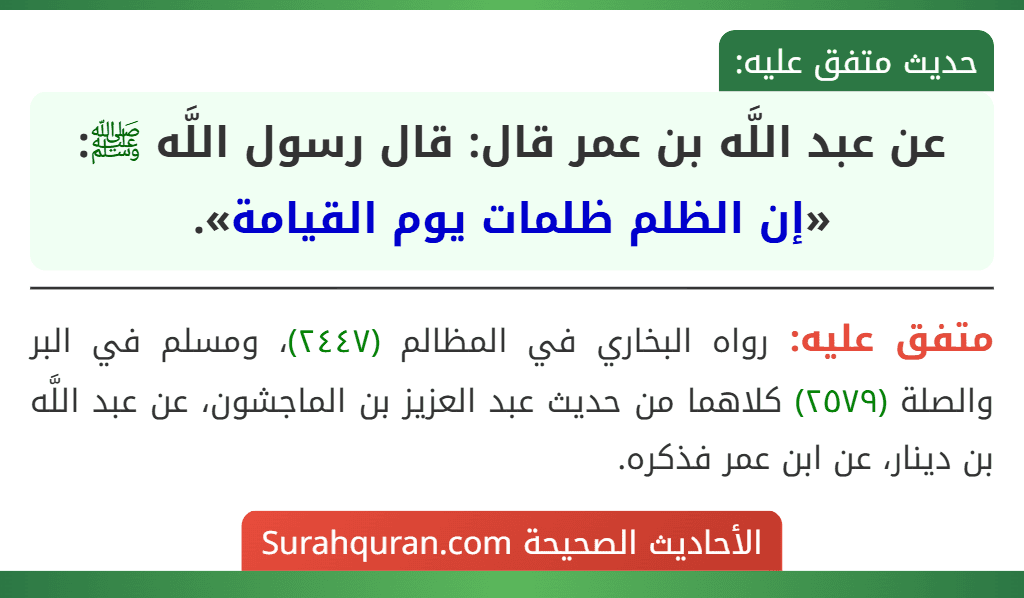 حديث متفق عليه:

عن عبد اللَّه بن عمر قال: قال رسول اللَّه ﷺ:
«إن الظلم ظلمات يوم القيامة».

متفق عليه: رواه البخاري في المظالم (٢٤٤٧)، ومسلم في البر والصلة (٢٥٧٩) كلاهما من حديث عبد العزيز بن الماجشون، عن عبد اللَّه بن دينار، عن ابن عمر فذكره.

الأحاديث الصحيحة Surahquran.com